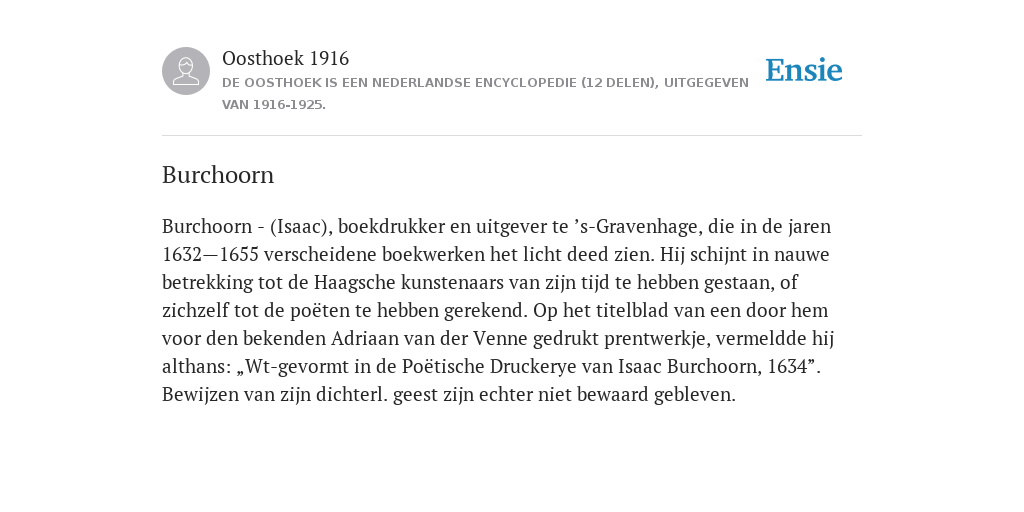 Oosthoek 1916
DE OOSTHOEK IS EEN NEDERLANDSE ENCYCLOPEDIE (12 DELEN), UITGEGEVEN VAN 1916-1925.

Ensie

Burchoorn

Burchoorn - (Isaac), boekdrukker en uitgever te ’s-Gravenhage, die in de jaren 1632—1655 verscheidene boekwerken het licht deed zien. Hij schijnt in nauwe betrekking tot de Haagsche kunstenaars van zijn tijd te hebben gestaan, of zichzelf tot de poëten te hebben gerekend. Op het titelblad van een door hem voor den bekenden Adriaan van der Venne gedrukt prentwerkje, vermeldde hij althans: „Wt-gevormt in de Poëtische Druckerye van Isaac Burchoorn, 1634”. Bewijzen van zijn dichterl. geest zijn echter niet bewaard gebleven.